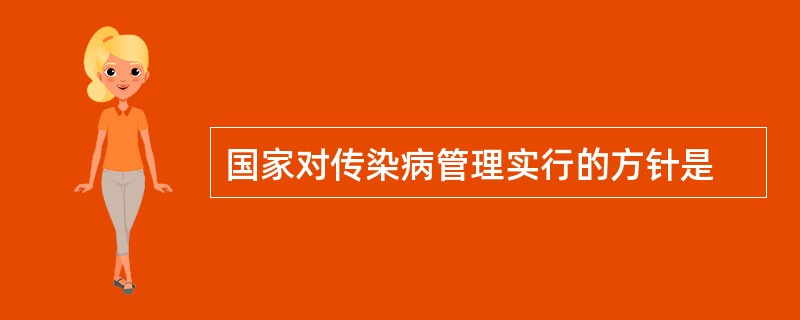 国家对传染病管理实行的方针是